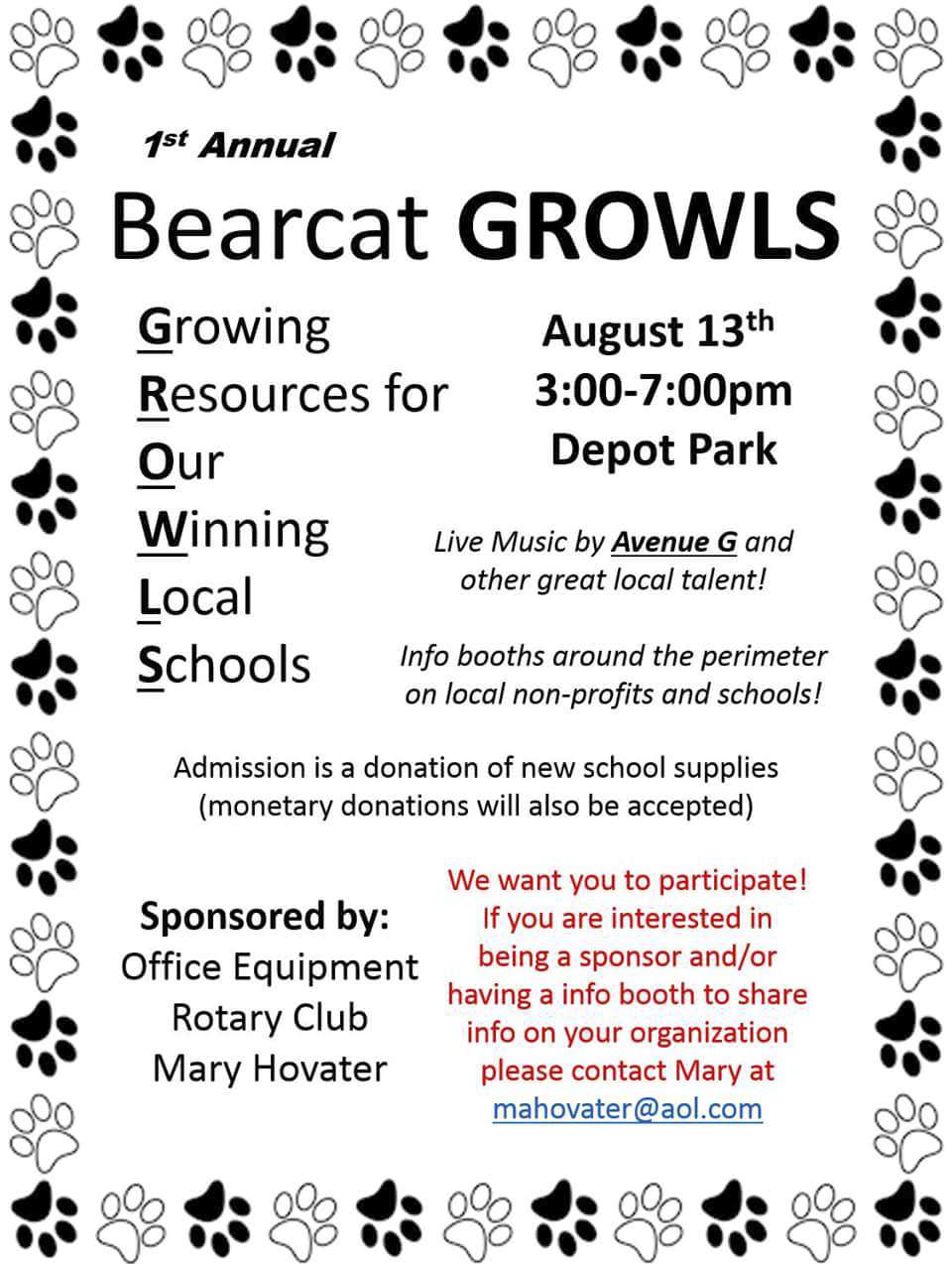 1st Annual

Bearcat GROWLS

Growing
Resources for
Our
Winning
Local
Schools

August 13th
3:00-7:00pm
Depot Park

Live Music by Avenue G and other great local talent!

Info booths around the perimeter on local non-profits and schools!

Admission is a donation of new school supplies (monetary donations will also be accepted)

Sponsored by:
Office Equipment
Rotary Club
Mary Hovater

We want you to participate! If you are interested in being a sponsor and/or having a info booth to share info on your organization please contact Mary at mahovater@aol.com